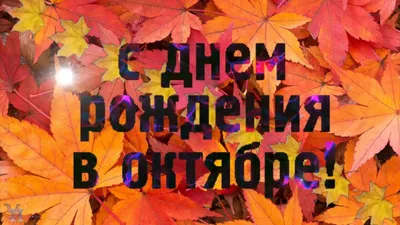 С днем рождения в октябре!